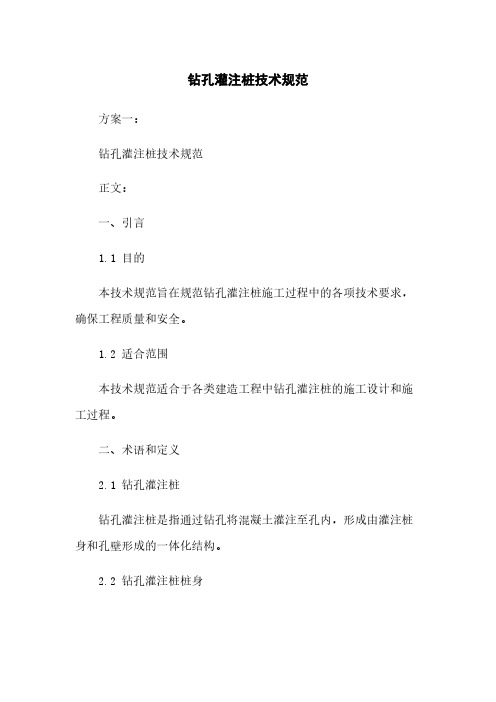 钻孔灌注桩技术规范

方案一：

钻孔灌注桩技术规范

正文：

一、引言

1.1 目的

本技术规范旨在规范钻孔灌注桩施工过程中的各项技术要求，确保工程质量和安全。

1.2 适合范围

本技术规范适合于各类建造工程中钻孔灌注桩的施工设计和施工过程。

二、术语和定义

2.1 钻孔灌注桩

钻孔灌注桩是指通过钻孔将混凝土灌注至孔内，形成由灌注桩身和孔壁形成的一体化结构。

2.2 钻孔灌注桩桩身